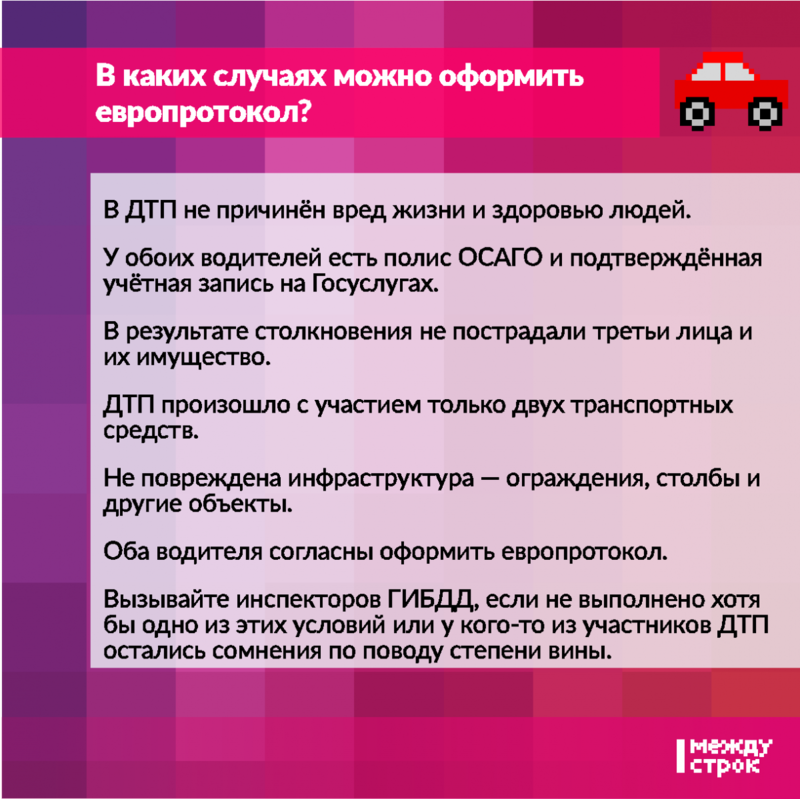 В каких случаях можно оформить европротокол?

В ДТП не причинён вред жизни и здоровью людей.

У обоих водителей есть полис ОСАГО и подтверждённая учётная запись на Госуслугах.

В результате столкновения не пострадали третьи лица и их имущество.

ДТП произошло с участием только двух транспортных средств.

Не повреждена инфраструктура — ограждения, столбы и другие объекты.

Оба водителя согласны оформить европротокол.

Вызывайте инспекторов ГИБДД, если не выполнено хотя бы одно из этих условий или у кого-то из участников ДТП остались сомнения по поводу степени вины.

между строк